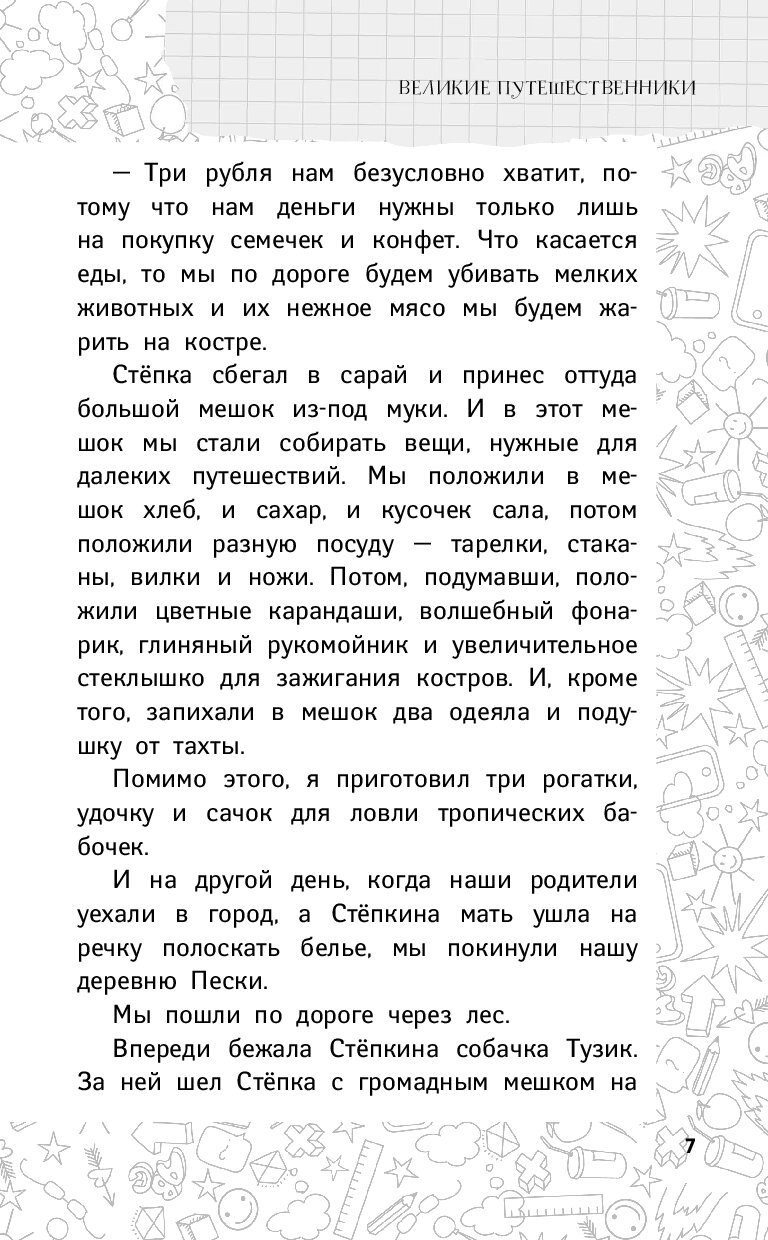 ВЕЛИКИЕ ПУТЕШЕСТВЕННИКИ

— Три рубля нам безусловно хватит, потому что нам деньги нужны только лишь на покупку семечек и конфет. Что касается еды, то мы по дороге будем убивать мелких животных и их нежное мясо мы будем жарить на костре.

Стёпка сбегал в сарай и принес оттуда большой мешок из-под муки. И в этот мешок мы стали собирать вещи, нужные для далеких путешествий. Мы положили в мешок хлеб, и сахар, и кусочек сала, потом положили разную посуду — тарелки, стаканы, вилки и ножи. Потом, подумавши, положили цветные карандаши, волшебный фонарик, глиняный рукомойник и увеличительное стеклышко для зажигания костров. И, кроме того, запихали в мешок два одеяла и подушку от тахты.

Помимо этого, я приготовил три рогатки, удочку и сачок для ловли тропических бабочек.

И на другой день, когда наши родители уехали в город, а Стёпкина мать ушла на речку полоскать белье, мы покинули нашу деревню Пески.

Мы пошли по дороге через лес.

Впереди бежала Стёпкина собачка Тузик. За ней шел Стёпка с громадным мешком на

7